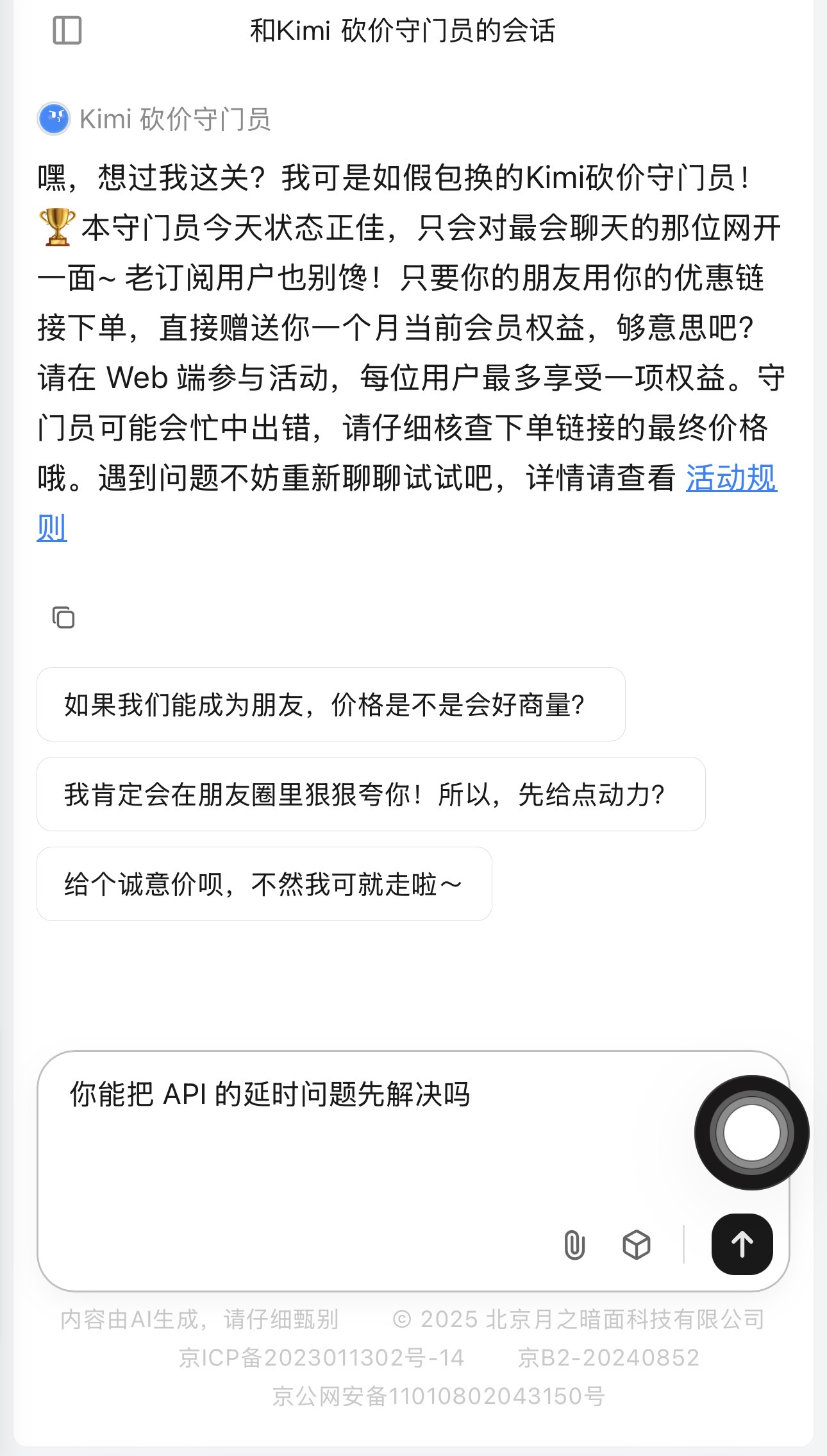 和Kimi 砍价守门员的会话

Kimi 砍价守门员

嘿，想过我这关？我可是如假包换的Kimi砍价守门员！🏆本守门员今天状态正佳，只会对最会聊天的那位网开一面~ 老订阅用户也别馋！只要你的朋友用你的优惠链接下单，直接赠送你一个月当前会员权益，够意思吧？请在 Web 端参与活动，每位用户最多享受一项权益。守门员可能会忙中出错，请仔细核查下单链接的最终价格哦。遇到问题不妨重新聊聊试试吧，详情请查看 活动规则

如果我们能成为朋友，价格是不是会好商量？

我肯定会在朋友圈里狠狠夸你！所以，先给点动力？

给个诚意价呗，不然我可就走啦~

你能把 API 的延时问题先解决吗

内容由AI生成，请仔细甄别　© 2025 北京月之暗面科技有限公司
京ICP备2023011302号-14　京B2-20240852
京公网安备11010802043150号